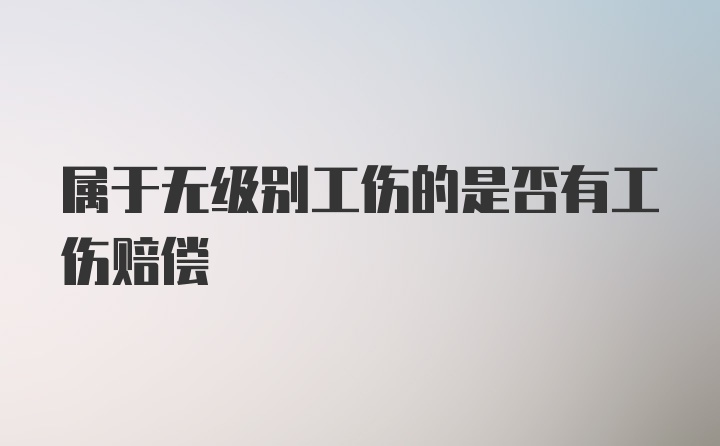 属于无级别工伤的是否有工伤赔偿